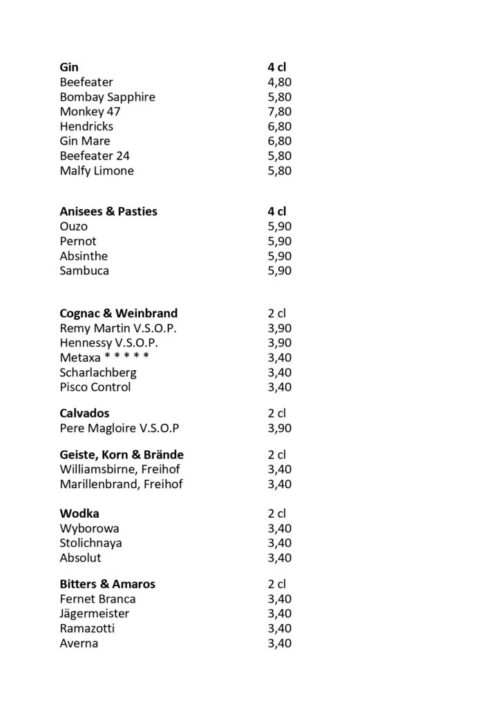 Gin 4 cl
Beefeater 4,80
Bombay Sapphire 5,80
Monkey 47 7,80
Hendricks 6,80
Gin Mare 6,80
Beefeater 24 5,80
Malfy Limone 5,80

Anisees & Pasties 4 cl
Ouzo 5,90
Pernot 5,90
Absinthe 5,90
Sambuca 5,90

Cognac & Weinbrand 2 cl
Remy Martin V.S.O.P. 3,90
Hennessy V.S.O.P. 3,90
Metaxa * * * * * 3,40
Scharlachberg 3,40
Pisco Control 3,40

Calvados 2 cl
Pere Magloire V.S.O.P 3,90

Geiste, Korn & Brände 2 cl
Williamsbirne, Freihof 3,40
Marillenbrand, Freihof 3,40

Wodka 2 cl
Wyborowa 3,40
Stolichnaya 3,40
Absolut 3,40

Bitters & Amaros 2 cl
Fernet Branca 3,40
Jägermeister 3,40
Ramazotti 3,40
Averna 3,40